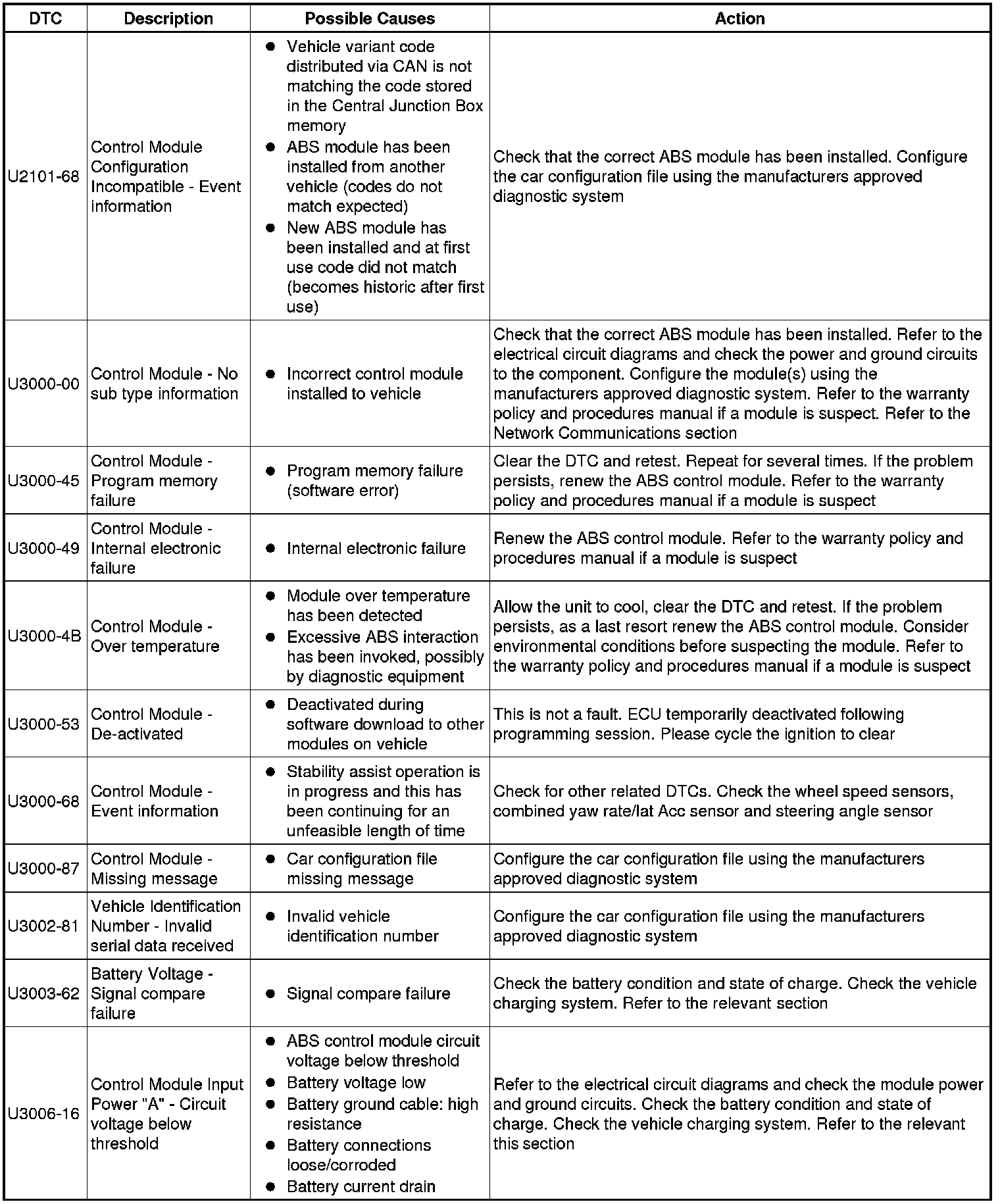 | DTC | Description | Possible Causes | Action |
|---|---|---|---|
| U2101-68 | Control Module Configuration Incompatible - Event information | ● Vehicle variant code distributed via CAN is not matching the code stored in the Central Junction Box memory ● ABS module has been installed from another vehicle (codes do not match expected) ● New ABS module has been installed and at first use code did not match (becomes historic after first use) | Check that the correct ABS module has been installed. Configure the car configuration file using the manufacturers approved diagnostic system |
| U3000-00 | Control Module - No sub type information | ● Incorrect control module installed to vehicle | Check that the correct ABS module has been installed. Refer to the electrical circuit diagrams and check the power and ground circuits to the component. Configure the module(s) using the manufacturers approved diagnostic system. Refer to the warranty policy and procedures manual if a module is suspect. Refer to the Network Communications section |
| U3000-45 | Control Module - Program memory failure | ● Program memory failure (software error) | Clear the DTC and retest. Repeat for several times. If the problem persists, renew the ABS control module. Refer to the warranty policy and procedures manual if a module is suspect |
| U3000-49 | Control Module - Internal electronic failure | ● Internal electronic failure | Renew the ABS control module. Refer to the warranty policy and procedures manual if a module is suspect |
| U3000-4B | Control Module - Over temperature | ● Module over temperature has been detected ● Excessive ABS interaction has been invoked, possibly by diagnostic equipment | Allow the unit to cool, clear the DTC and retest. If the problem persists, as a last resort renew the ABS control module. Consider environmental conditions before suspecting the module. Refer to the warranty policy and procedures manual if a module is suspect |
| U3000-53 | Control Module - De-activated | ● Deactivated during software download to other modules on vehicle | This is not a fault. ECU temporarily deactivated following programming session. Please cycle the ignition to clear |
| U3000-68 | Control Module - Event information | ● Stability assist operation is in progress and this has been continuing for an unfeasible length of time | Check for other related DTCs. Check the wheel speed sensors, combined yaw rate/lat Acc sensor and steering angle sensor |
| U3000-87 | Control Module - Missing message | ● Car configuration file missing message | Configure the car configuration file using the manufacturers approved diagnostic system |
| U3002-81 | Vehicle Identification Number - Invalid serial data received | ● Invalid vehicle identification number | Configure the car configuration file using the manufacturers approved diagnostic system |
| U3003-62 | Battery Voltage - Signal compare failure | ● Signal compare failure | Check the battery condition and state of charge. Check the vehicle charging system. Refer to the relevant section |
| U3006-16 | Control Module Input Power "A" - Circuit voltage below threshold | ● ABS control module circuit voltage below threshold ● Battery voltage low ● Battery ground cable: high resistance ● Battery connections loose/corroded ● Battery current drain | Refer to the electrical circuit diagrams and check the module power and ground circuits. Check the battery condition and state of charge. Check the vehicle charging system. Refer to the relevant this section |